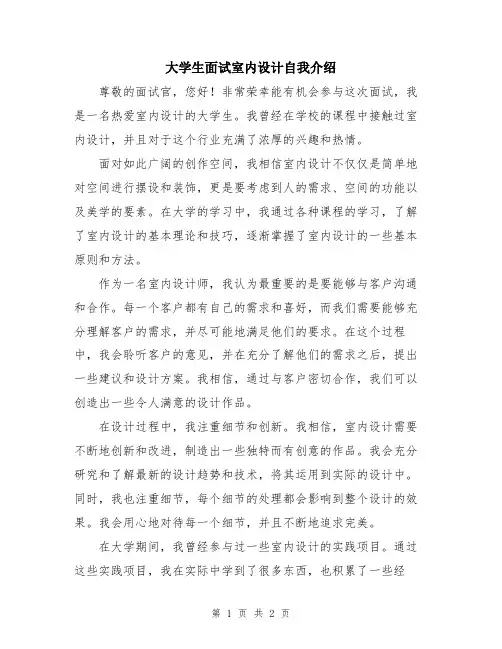 大学生面试室内设计自我介绍

尊敬的面试官，您好！非常荣幸能有机会参与这次面试，我是一名热爱室内设计的大学生。我曾经在学校的课程中接触过室内设计，并且对于这个行业充满了浓厚的兴趣和热情。

面对如此广阔的创作空间，我相信室内设计不仅仅是简单地对空间进行摆设和装饰，更是要考虑到人的需求、空间的功能以及美学的要素。在大学的学习中，我通过各种课程的学习，了解了室内设计的基本理论和技巧，逐渐掌握了室内设计的一些基本原则和方法。

作为一名室内设计师，我认为最重要的是要能够与客户沟通和合作。每一个客户都有自己的需求和喜好，而我们需要能够充分理解客户的需求，并尽可能地满足他们的要求。在这个过程中，我会聆听客户的意见，并在充分了解他们的需求之后，提出一些建议和设计方案。我相信，通过与客户密切合作，我们可以创造出一些令人满意的设计作品。

在设计过程中，我注重细节和创新。我相信，室内设计需要不断地创新和改进，制造出一些独特而有创意的作品。我会充分研究和了解最新的设计趋势和技术，将其运用到实际的设计中。同时，我也注重细节，每个细节的处理都会影响到整个设计的效果。我会用心地对待每一个细节，并且不断地追求完美。

在大学期间，我曾经参与过一些室内设计的实践项目。通过这些实践项目，我在实际中学到了很多东西，也积累了一些经

第 1 页 共 2 页